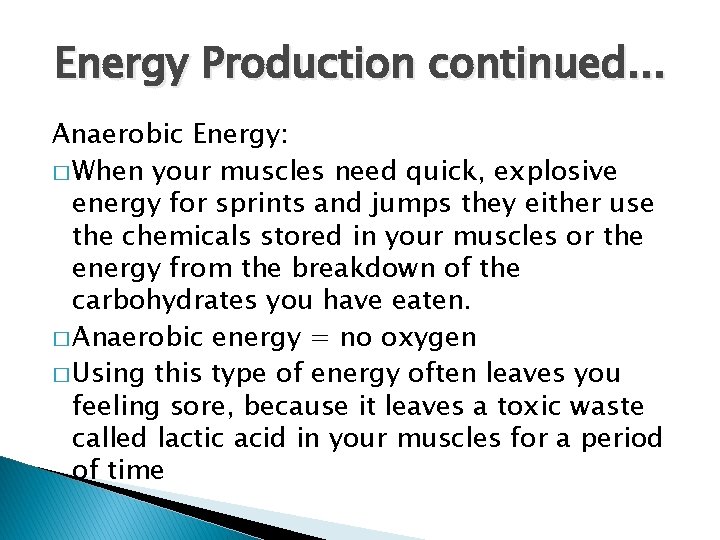 Energy Production continued…

Anaerobic Energy:

□ When your muscles need quick, explosive energy for sprints and jumps they either use the chemicals stored in your muscles or the energy from the breakdown of the carbohydrates you have eaten.

□ Anaerobic energy = no oxygen

□ Using this type of energy often leaves you feeling sore, because it leaves a toxic waste called lactic acid in your muscles for a period of time